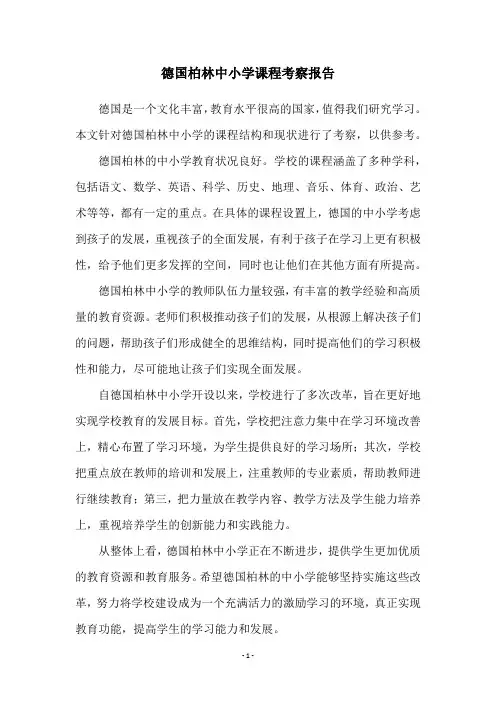 德国柏林中小学课程考察报告

德国是一个文化丰富，教育水平很高的国家，值得我们研究学习。本文针对德国柏林中小学的课程结构和现状进行了考察，以供参考。

德国柏林的中小学教育状况良好。学校的课程涵盖了多种学科，包括语文、数学、英语、科学、历史、地理、音乐、体育、政治、艺术等等，都有一定的重点。在具体的课程设置上，德国的中小学考虑到孩子的发展，重视孩子的全面发展，有利于孩子在学习上更有积极性，给予他们更多发挥的空间，同时也让他们在其他方面有所提高。

德国柏林中小学的教师队伍力量较强，有丰富的教学经验和高质量的教育资源。老师们积极推动孩子们的发展，从根源上解决孩子们的问题，帮助孩子们形成健全的思维结构，同时提高他们的学习积极性和能力，尽可能地让孩子们实现全面发展。

自德国柏林中小学开设以来，学校进行了多次改革，旨在更好地实现学校教育的发展目标。首先，学校把注意力集中在学习环境改善上，精心布置了学习环境，为学生提供良好的学习场所；其次，学校把重点放在教师的培训和发展上，注重教师的专业素质，帮助教师进行继续教育；第三，把力量放在教学内容、教学方法及学生能力培养上，重视培养学生的创新能力和实践能力。

从整体上看，德国柏林中小学正在不断进步，提供学生更加优质的教育资源和教育服务。希望德国柏林的中小学能够坚持实施这些改革，努力将学校建设成为一个充满活力的激励学习的环境，真正实现教育功能，提高学生的学习能力和发展。

- 1 -